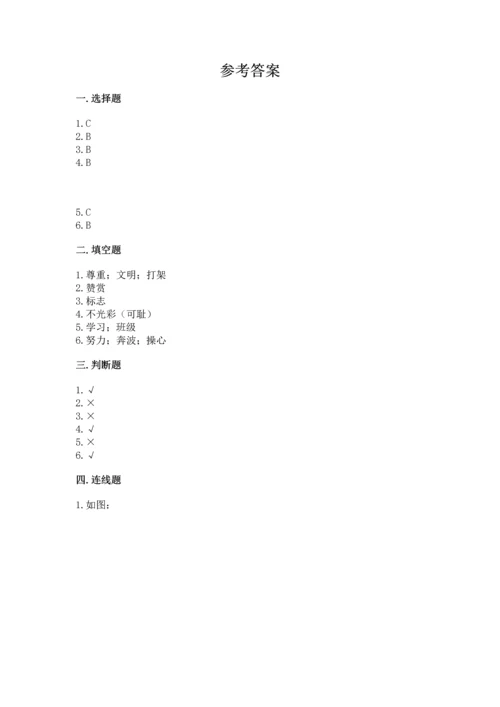 参考答案

一. 选择题

1. C
2. B
3. B
4. B

5. C
6. B

二. 填空题

1. 尊重；文明；打架
2. 赞赏
3. 标志
4. 不光彩（可耻）
5. 学习；班级
6. 努力；奔波；操心

三. 判断题

1. √
2. ×
3. ×
4. √
5. ×
6. √

四. 连线题

1. 如图：